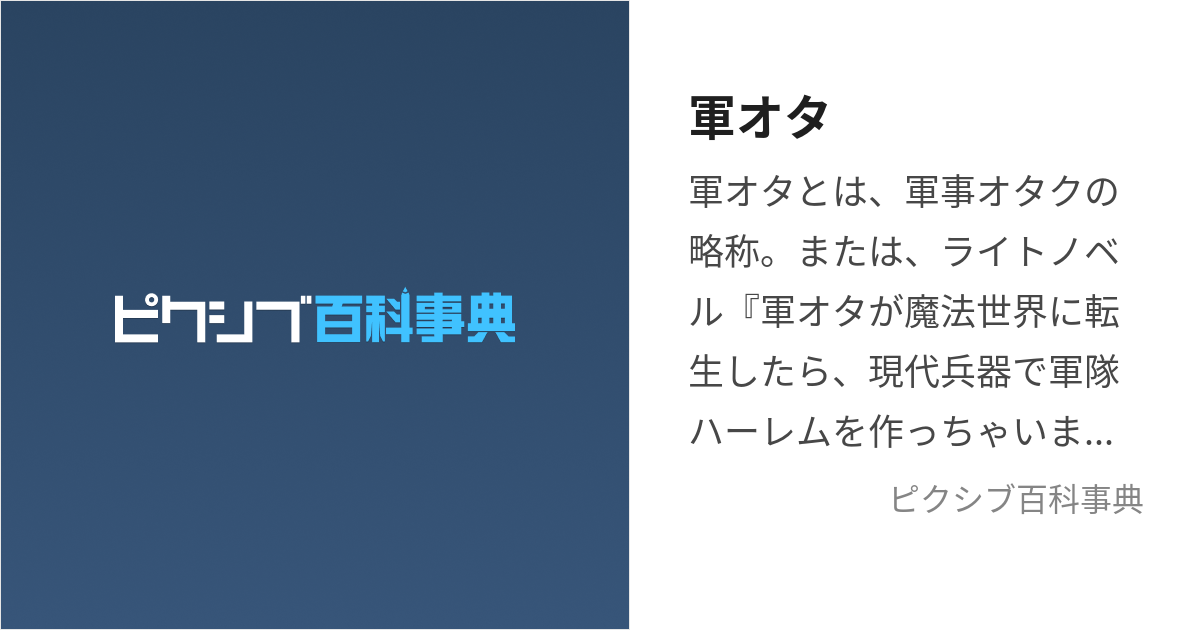 ピクシブ百科事典

軍オタ

軍オタとは、軍事オタクの略称。または、ライトノベル『軍オタが魔法世界に転生したら、現代兵器で軍隊ハーレムを作っちゃいま...

ピクシブ百科事典